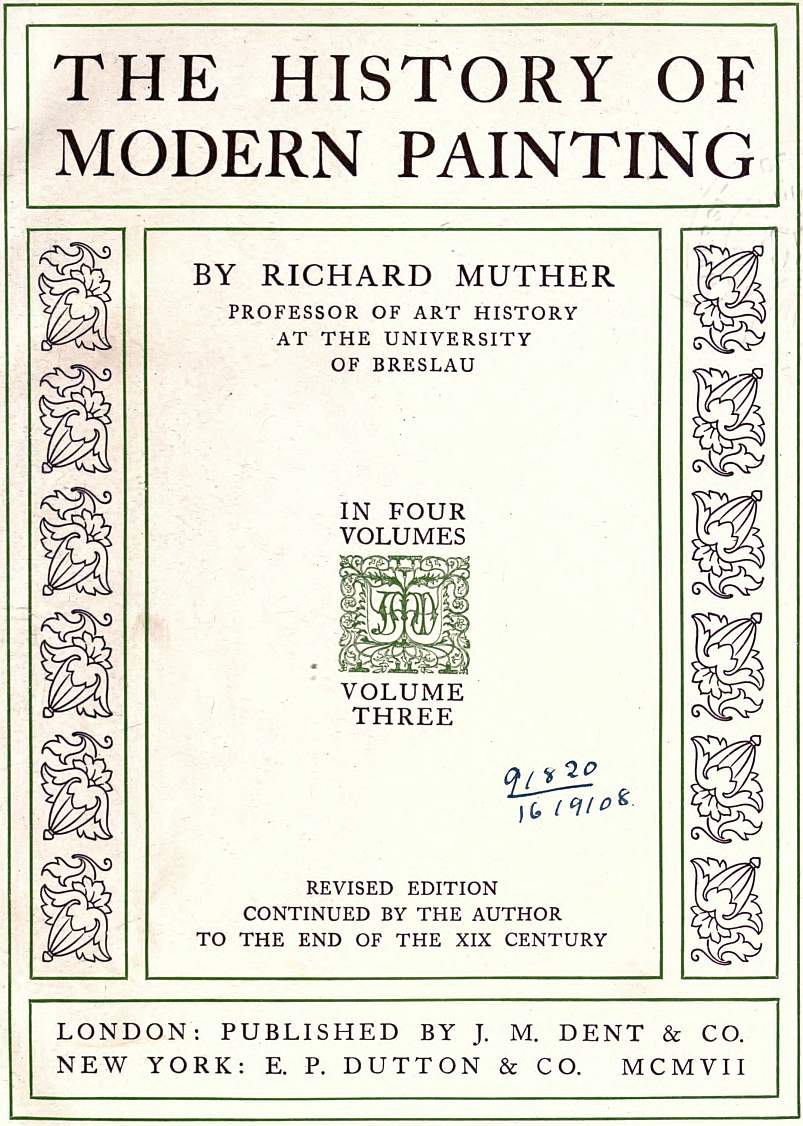 THE HISTORY OF MODERN PAINTING

BY RICHARD MUTHER
PROFESSOR OF ART HISTORY
AT THE UNIVERSITY
OF BRESLAU

IN FOUR
VOLUMES

VOLUME
THREE

91820
16/9/08.

REVISED EDITION
CONTINUED BY THE AUTHOR
TO THE END OF THE XIX CENTURY

LONDON: PUBLISHED BY J. M. DENT & CO.
NEW YORK: E. P. DUTTON & CO. MCMVII